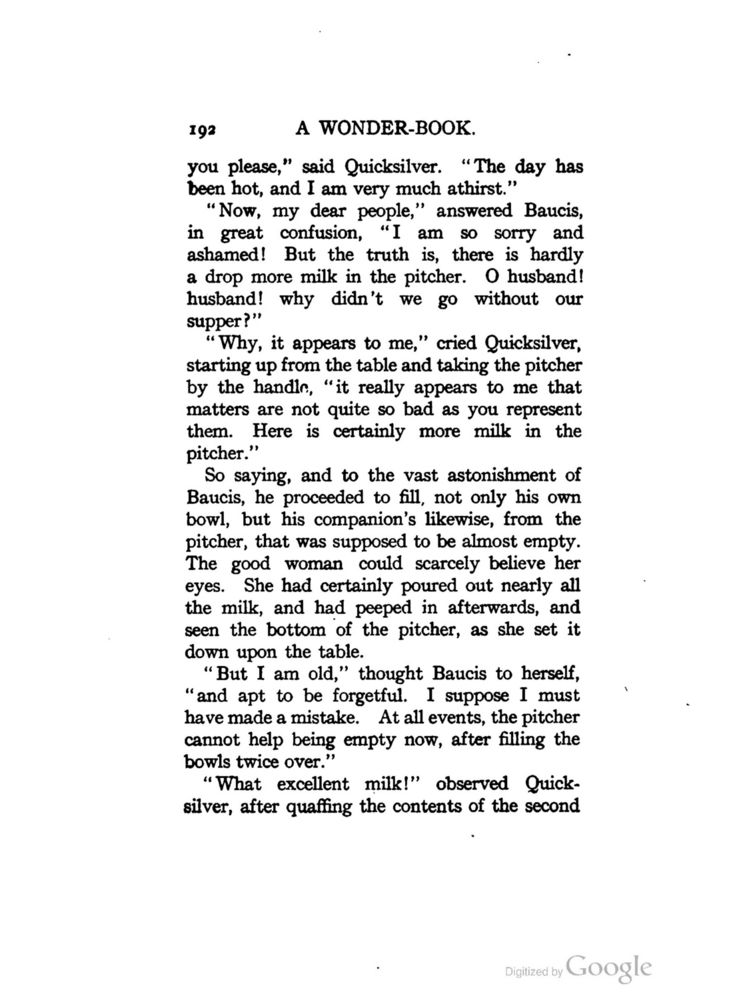 192 A WONDER-BOOK.

you please," said Quicksilver. "The day has been hot, and I am very much athirst."

"Now, my dear people," answered Baucis, in great confusion, "I am so sorry and ashamed! But the truth is, there is hardly a drop more milk in the pitcher. O husband! husband! why didn't we go without our supper?"

"Why, it appears to me," cried Quicksilver, starting up from the table and taking the pitcher by the handle, "it really appears to me that matters are not quite so bad as you represent them. Here is certainly more milk in the pitcher."

So saying, and to the vast astonishment of Baucis, he proceeded to fill, not only his own bowl, but his companion's likewise, from the pitcher, that was supposed to be almost empty. The good woman could scarcely believe her eyes. She had certainly poured out nearly all the milk, and had peeped in afterwards, and seen the bottom of the pitcher, as she set it down upon the table.

"But I am old," thought Baucis to herself, "and apt to be forgetful. I suppose I must have made a mistake. At all events, the pitcher cannot help being empty now, after filling the bowls twice over."

"What excellent milk!" observed Quicksilver, after quaffing the contents of the second

Digitized by Google